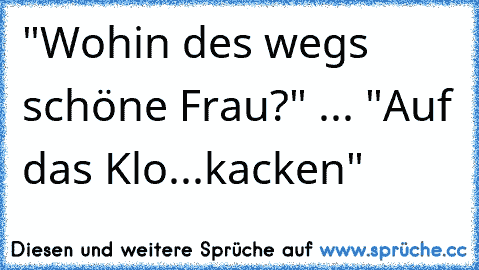 "Wohin des wegs schöne Frau?" ... "Auf das Klo...kacken"

Diesen und weitere Sprüche auf www.sprüche.cc